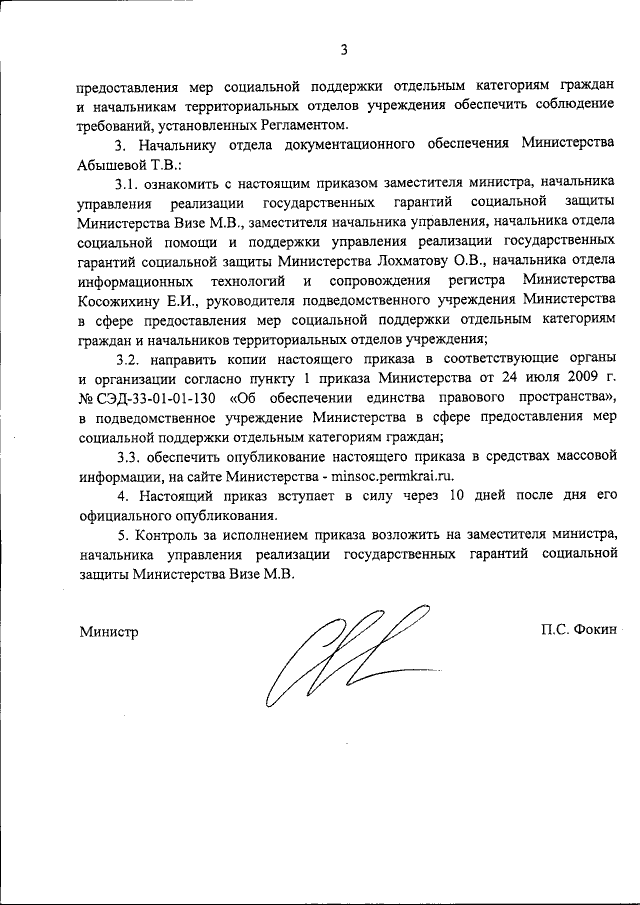 3

предоставления мер социальной поддержки отдельным категориям граждан и начальникам территориальных отделов учреждения обеспечить соблюдение требований, установленных Регламентом.

3. Начальнику отдела документационного обеспечения Министерства Абышевой Т.В.:

3.1. ознакомить с настоящим приказом заместителя министра, начальника управления реализации государственных гарантий социальной защиты Министерства Визе М.В., заместителя начальника управления, начальника отдела социальной помощи и поддержки управления реализации государственных гарантий социальной защиты Министерства Лохматову О.В., начальника отдела информационных технологий и сопровождения регистра Министерства Косожихину Е.И., руководителя подведомственного учреждения Министерства в сфере предоставления мер социальной поддержки отдельным категориям граждан и начальников территориальных отделов учреждения;

3.2. направить копии настоящего приказа в соответствующие органы и организации согласно пункту 1 приказа Министерства от 24 июля 2009 г. № СЭД-33-01-01-130 «Об обеспечении единства правового пространства», в подведомственное учреждение Министерства в сфере предоставления мер социальной поддержки отдельным категориям граждан;

3.3. обеспечить опубликование настоящего приказа в средствах массовой информации, на сайте Министерства - minsoc.permkrai.ru.

4. Настоящий приказ вступает в силу через 10 дней после дня его официального опубликования.

5. Контроль за исполнением приказа возложить на заместителя министра, начальника управления реализации государственных гарантий социальной защиты Министерства Визе М.В.

Министр П.С. Фокин